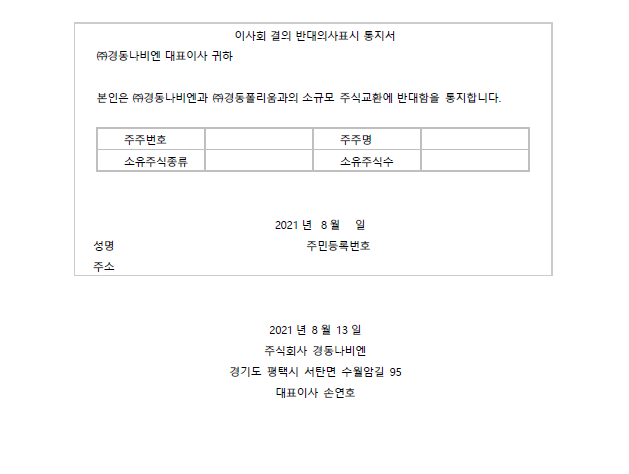 이사회 결의 반대의사표시 통지서

㈜경동나비엔 대표이사 귀하

본인은 ㈜경동나비엔과 ㈜경동폴리움과의 소규모 주식교환에 반대함을 통지합니다.

| 주주번호 | | 주주명 | |
|---|---|---|---|
| 소유주식종류 | | 소유주식수 | |

2021 년 8 월 일

성명 주민등록번호

주소

2021 년 8 월 13 일

주식회사 경동나비엔

경기도 평택시 서탄면 수월암길 95

대표이사 손연호